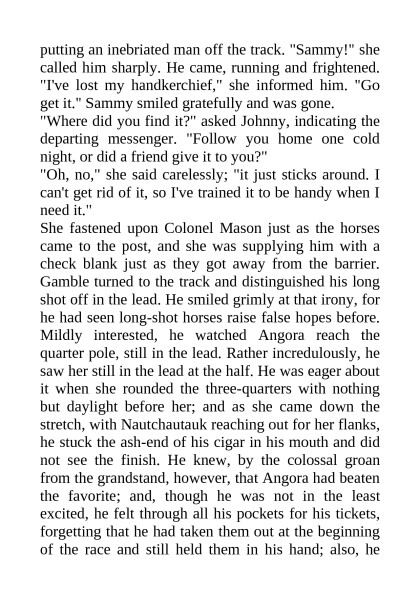 putting an inebriated man off the track. "Sammy!" she called him sharply. He came, running and frightened. "I've lost my handkerchief," she informed him. "Go get it." Sammy smiled gratefully and was gone.
"Where did you find it?" asked Johnny, indicating the departing messenger. "Follow you home one cold night, or did a friend give it to you?"
"Oh, no," she said carelessly; "it just sticks around. I can't get rid of it, so I've trained it to be handy when I need it."
She fastened upon Colonel Mason just as the horses came to the post, and she was supplying him with a check blank just as they got away from the barrier. Gamble turned to the track and distinguished his long shot off in the lead. He smiled grimly at that irony, for he had seen long-shot horses raise false hopes before. Mildly interested, he watched Angora reach the quarter pole, still in the lead. Rather incredulously, he saw her still in the lead at the half. He was eager about it when she rounded the three-quarters with nothing but daylight before her; and as she came down the stretch, with Nautchautauk reaching out for her flanks, he stuck the ash-end of his cigar in his mouth and did not see the finish. He knew, by the colossal groan from the grandstand, however, that Angora had beaten the favorite; and, though he was not in the least excited, he felt through all his pockets for his tickets, forgetting that he had taken them out at the beginning of the race and still held them in his hand; also, he